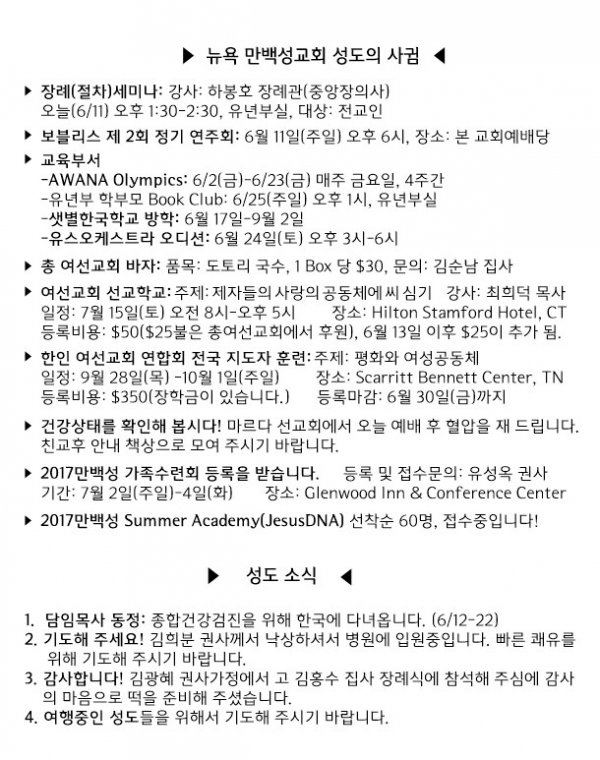 ▶ 뉴욕 만백성교회 성도의 사귐 ◀

▶ 장례(절차)세미나: 강사: 하봉호 장례관(중앙장의사) 오늘(6/11) 오후 1:30-2:30, 유년부실, 대상: 전교인

▶ 보블리스 제 2회 정기 연주회: 6월 11일(주일) 오후 6시, 장소: 본 교회예배당

▶ 교육부서
-AWANA Olympics: 6/2(금)-6/23(금) 매주 금요일, 4주간
-유년부 학부모 Book Club: 6/25(주일) 오후 1시, 유년부실
-샛별한국학교 방학: 6월 17일-9월 2일
-유스오케스트라 오디션: 6월 24일(토) 오후 3시-6시

▶ 총 여선교회 바자: 품목: 도토리 국수, 1 Box 당 $30, 문의: 김순남 집사

▶ 여선교회 선교학교: 주제: 제자들의 사랑의 공동체에 씨 심기 강사: 최희덕 목사
일정: 7월 15일(토) 오전 8시-오후 5시 장소: Hilton Stamford Hotel, CT
등록비용: $50($25불은 총여선교회에서 후원), 6월 13일 이후 $25이 추가 됨.

▶ 한인 여선교회 연합회 전국 지도자 훈련: 주제: 평화와 여성공동체
일정: 9월 28일(목) -10월 1일(주일) 장소: Scarritt Bennett Center, TN
등록비용: $350(장학금이 있습니다.) 등록마감: 6월 30일(금)까지

▶ 건강상태를 확인해 봅시다! 마르다 선교회에서 오늘 예배 후 혈압을 재 드립니다. 친교후 안내 책상으로 모여 주시기 바랍니다.

▶ 2017만백성 가족수련회 등록을 받습니다. 등록 및 접수문의: 유성옥 권사
기간: 7월 2일(주일)-4일(화) 장소: Glenwood Inn & Conference Center

▶ 2017만백성 Summer Academy(JesusDNA) 선착순 60명, 접수중입니다!

▶ 성도 소식 ◀

1. 담임목사 동정: 종합건강검진을 위해 한국에 다녀옵니다. (6/12-22)
2. 기도해 주세요! 김희분 권사께서 낙상하셔서 병원에 입원중입니다. 빠른 쾌유를 위해 기도해 주시기 바랍니다.
3. 감사합니다! 김광혜 권사가정에서 고 김홍수 집사 장례식에 참석해 주심에 감사의 마음으로 떡을 준비해 주셨습니다.
4. 여행중인 성도들을 위해서 기도해 주시기 바랍니다.